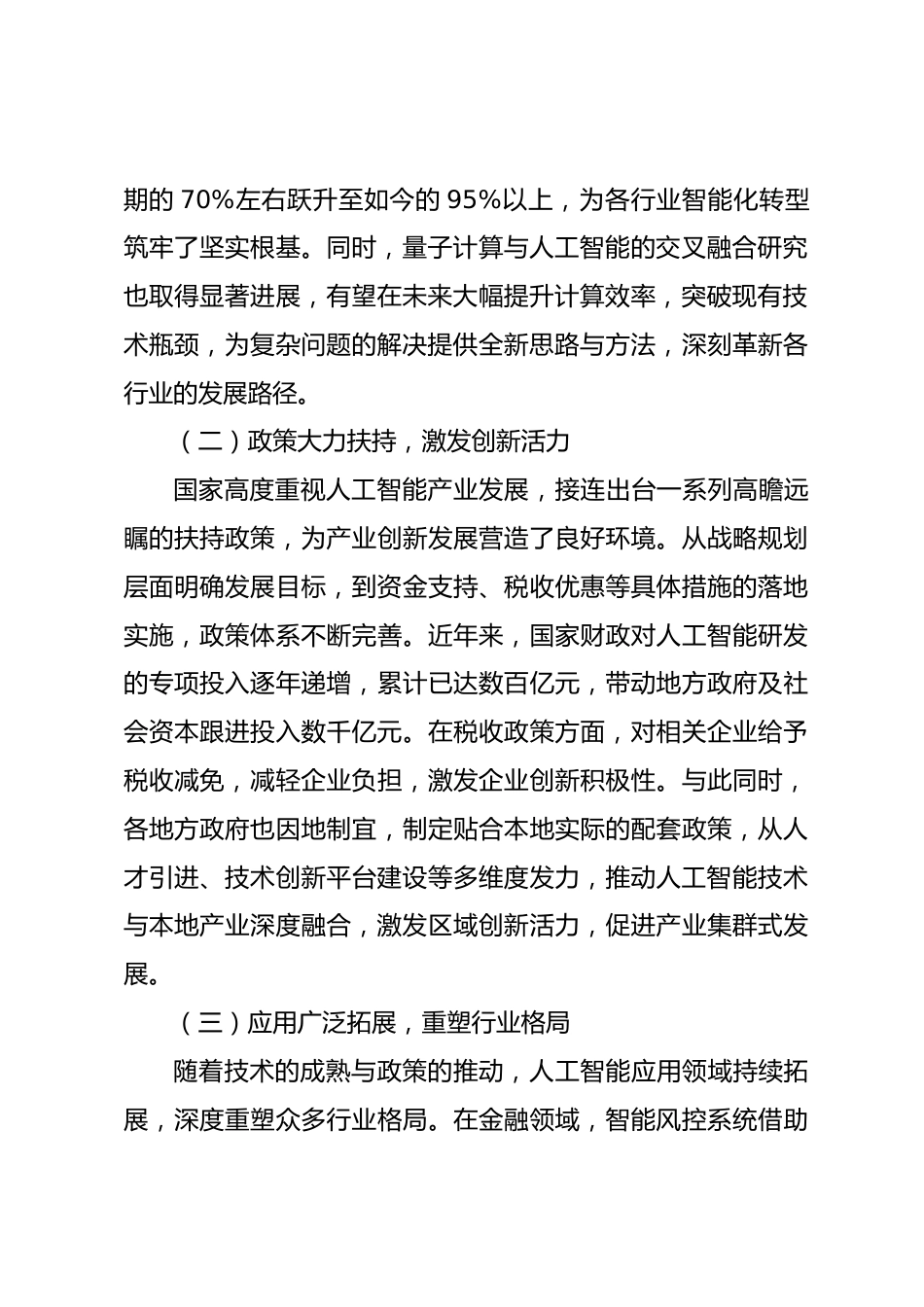 期的 70%左右跃升至如今的 95%以上，为各行业智能化转型筑牢了坚实根基。同时，量子计算与人工智能的交叉融合研究也取得显著进展，有望在未来大幅提升计算效率，突破现有技术瓶颈，为复杂问题的解决提供全新思路与方法，深刻革新各行业的发展路径。

（二）政策大力扶持，激发创新活力

国家高度重视人工智能产业发展，接连出台一系列高瞻远瞩的扶持政策，为产业创新发展营造了良好环境。从战略规划层面明确发展目标，到资金支持、税收优惠等具体措施的落地实施，政策体系不断完善。近年来，国家财政对人工智能研发的专项投入逐年递增，累计已达数百亿元，带动地方政府及社会资本跟进投入数千亿元。在税收政策方面，对相关企业给予税收减免，减轻企业负担，激发企业创新积极性。与此同时，各地方政府也因地制宜，制定贴合本地实际的配套政策，从人才引进、技术创新平台建设等多维度发力，推动人工智能技术与本地产业深度融合，激发区域创新活力，促进产业集群式发展。

（三）应用广泛拓展，重塑行业格局

随着技术的成熟与政策的推动，人工智能应用领域持续拓展，深度重塑众多行业格局。在金融领域，智能风控系统借助